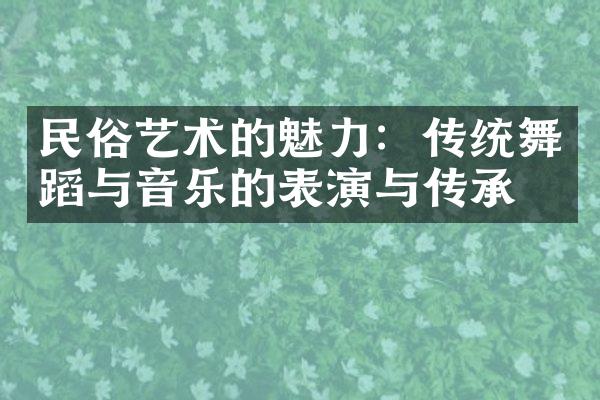 民俗艺术的魅力：传统舞蹈与音乐的表演与传承